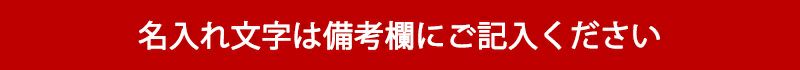 名入れ文字は備考欄にご記入ください